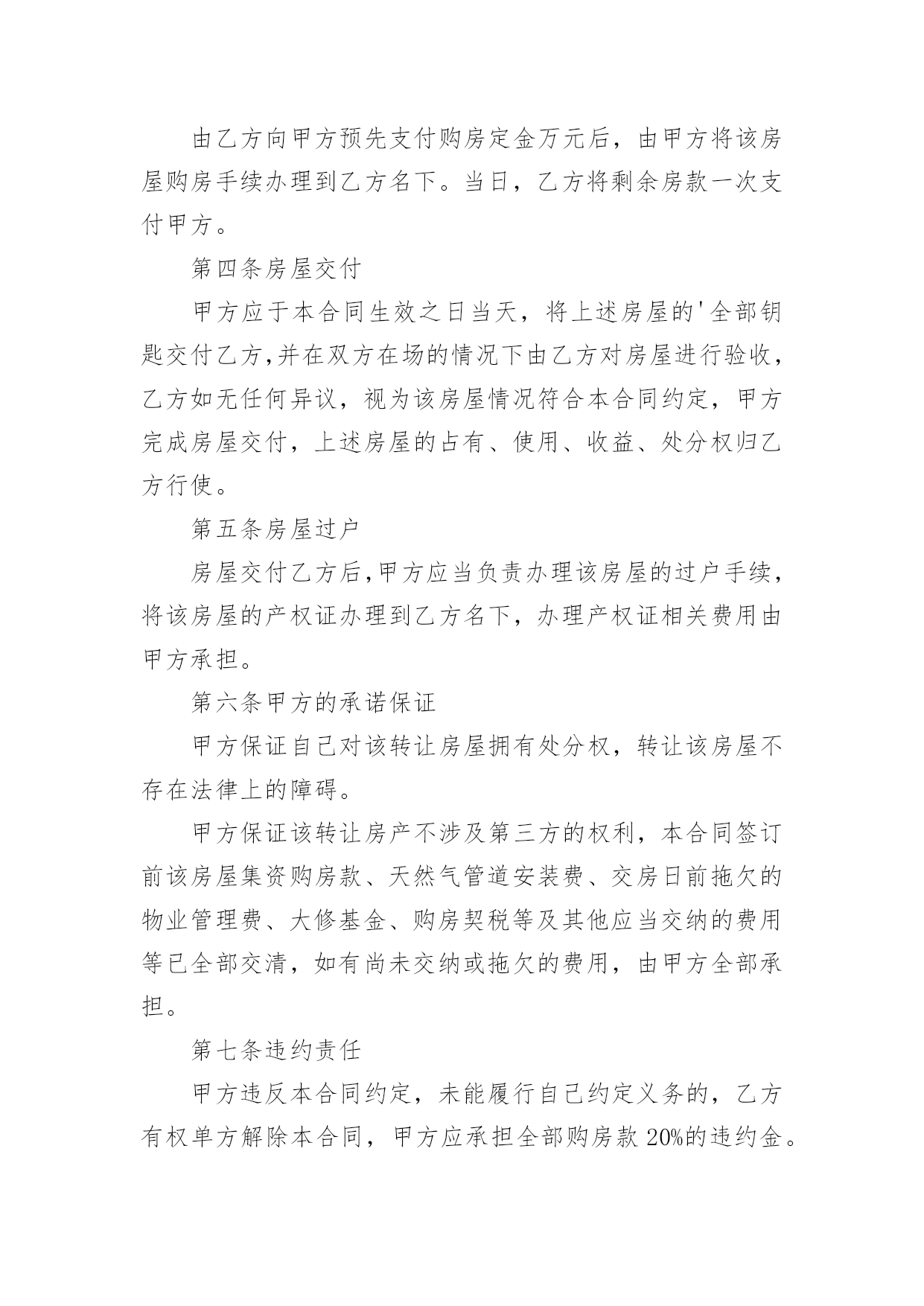 由乙方向甲方预先支付购房定金万元后，由甲方将该房屋购房手续办理到乙方名下。当日，乙方将剩余房款一次支付甲方。

第四条房屋交付

甲方应于本合同生效之日当天，将上述房屋的'全部钥匙交付乙方,并在双方在场的情况下由乙方对房屋进行验收，乙方如无任何异议，视为该房屋情况符合本合同约定，甲方完成房屋交付，上述房屋的占有、使用、收益、处分权归乙方行使。

第五条房屋过户

房屋交付乙方后,甲方应当负责办理该房屋的过户手续，将该房屋的产权证办理到乙方名下，办理产权证相关费用由甲方承担。

第六条甲方的承诺保证

甲方保证自己对该转让房屋拥有处分权，转让该房屋不存在法律上的障碍。

甲方保证该转让房产不涉及第三方的权利，本合同签订前该房屋集资购房款、天然气管道安装费、交房日前拖欠的物业管理费、大修基金、购房契税等及其他应当交纳的费用等已全部交清，如有尚未交纳或拖欠的费用，由甲方全部承担。

第七条违约责任

甲方违反本合同约定，未能履行自己约定义务的，乙方有权单方解除本合同，甲方应承担全部购房款20%的违约金。